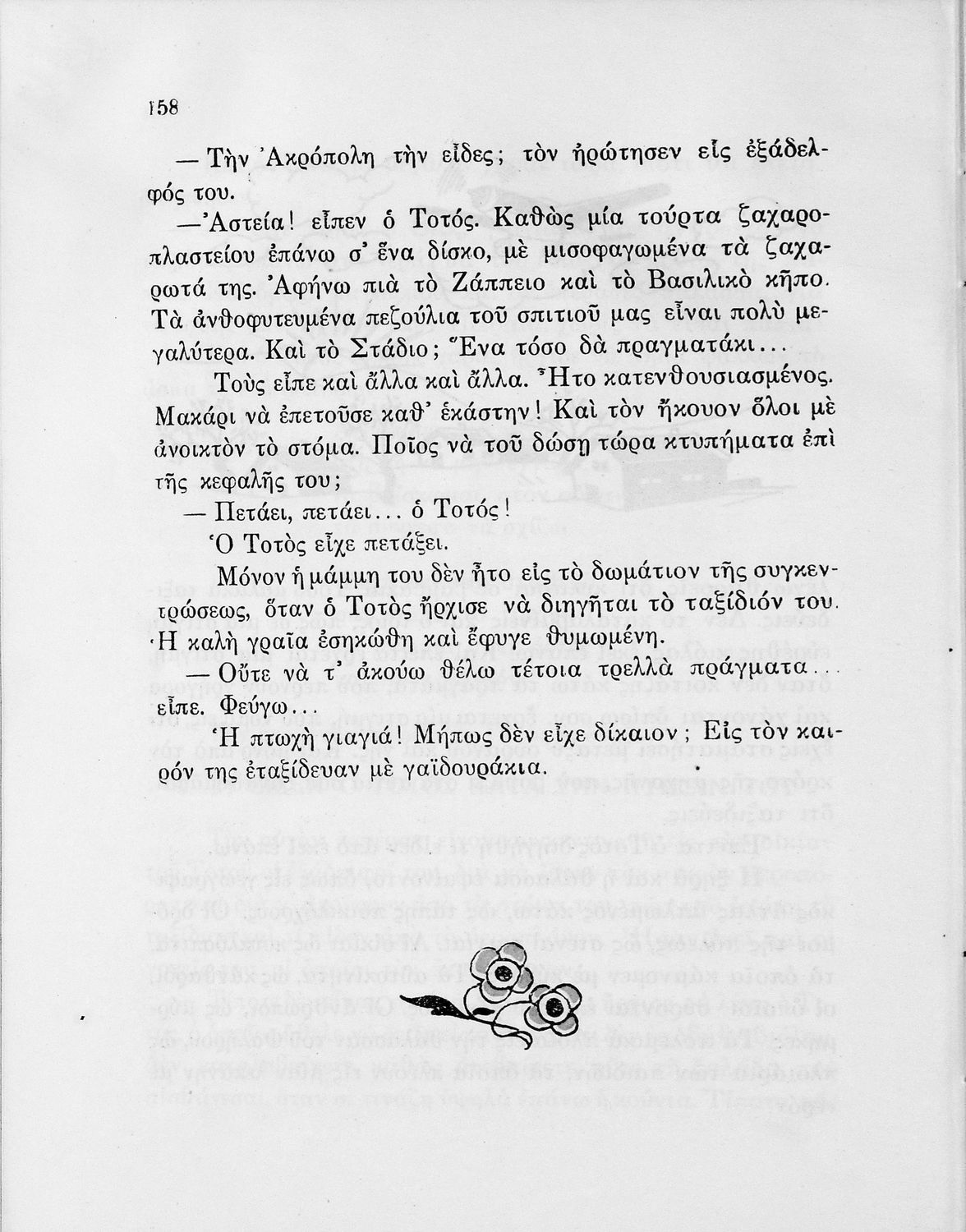 158

— Τὴν Ἀκρόπολη τὴν εἶδες; τὸν ἠρώτησεν εἷς ἐξάδελφός του.

—Ἀστεία! εἶπεν ὁ Τοτός. Καθὼς μία τούρτα ζαχαροπλαστείου ἐπάνω σ' ἕνα δίσκο, μὲ μισοφαγωμένα τὰ ζαχαρωτά της. Ἀφήνω πιὰ τὸ Ζάππειο καὶ τὸ Βασιλικὸ κῆπο. Τὰ ἀνθοφυτευμένα πεζούλια τοῦ σπιτιοῦ μας εἶναι πολὺ μεγαλύτερα. Καὶ τὸ Στάδιο; Ἕνα τόσο δὰ πραγματάκι...

Τοὺς εἶπε καὶ ἄλλα καὶ ἄλλα. Ἦτο κατενθουσιασμένος. Μακάρι νὰ ἐπετοῦσε καθ' ἑκάστην! Καὶ τὸν ἤκουον ὅλοι μὲ ἀνοικτὸν τὸ στόμα. Ποῖος νὰ τοῦ δώσῃ τώρα κτυπήματα ἐπὶ τῆς κεφαλῆς του;

— Πετάει, πετάει... ὁ Τοτός!

Ὁ Τοτὸς εἶχε πετάξει.

Μόνον ἡ μάμμη του δὲν ἦτο εἰς τὸ δωμάτιον τῆς συγκεντρώσεως, ὅταν ὁ Τοτὸς ἤρχισε νὰ διηγῆται τὸ ταξίδιόν του. Ἡ καλὴ γραῖα ἐσηκώθη καὶ ἔφυγε θυμωμένη.

— Οὔτε νὰ τ' ἀκούω θέλω τέτοια τρελλὰ πράγματα... εἶπε. Φεύγω...

Ἡ πτωχὴ γιαγιά! Μήπως δὲν εἶχε δίκαιον; Εἰς τὸν καιρόν της ἐταξίδευαν μὲ γαϊδουράκια.